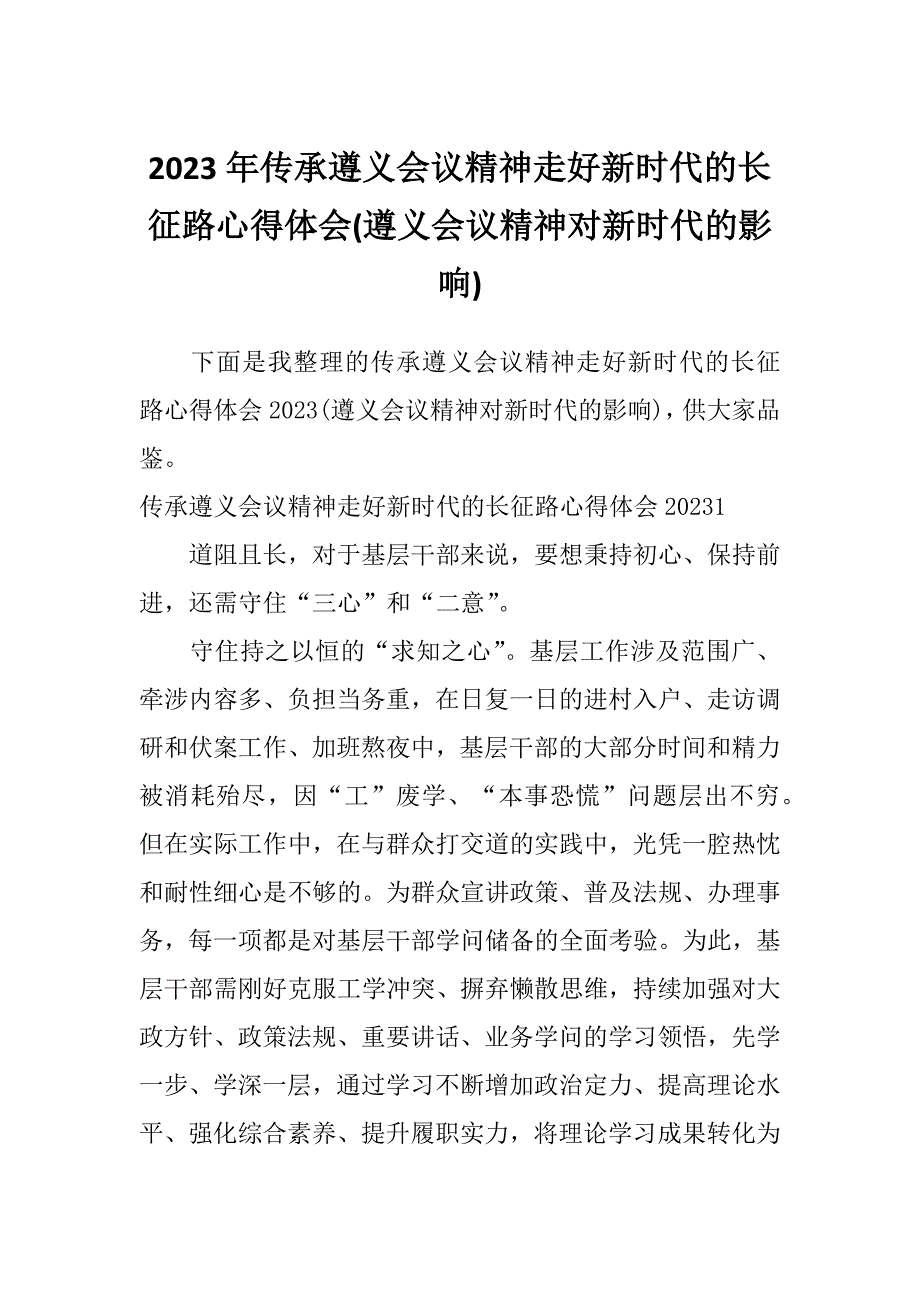 2023年传承遵义会议精神走好新时代的长征路心得体会(遵义会议精神对新时代的影响)

下面是我整理的传承遵义会议精神走好新时代的长征路心得体会2023(遵义会议精神对新时代的影响)，供大家品鉴。

传承遵义会议精神走好新时代的长征路心得体会20231

道阻且长，对于基层干部来说，要想秉持初心、保持前进，还需守住“三心”和“二意”。

守住持之以恒的“求知之心”。基层工作涉及范围广、牵涉内容多、负担当务重，在日复一日的进村入户、走访调研和伏案工作、加班熬夜中，基层干部的大部分时间和精力被消耗殆尽，因“工”废学、“本事恐慌”问题层出不穷。但在实际工作中，在与群众打交道的实践中，光凭一腔热忱和耐性细心是不够的。为群众宣讲政策、普及法规、办理事务，每一项都是对基层干部学问储备的全面考验。为此，基层干部需刚好克服工学冲突、摒弃懒散思维，持续加强对大政方针、政策法规、重要讲话、业务学问的学习领悟，先学一步、学深一层，通过学习不断增加政治定力、提高理论水平、强化综合素养、提升履职实力，将理论学习成果转化为